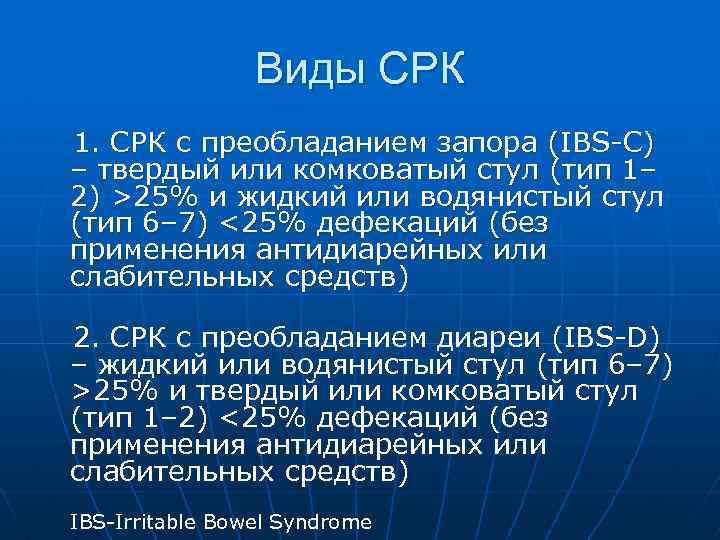 Виды СРК

1. СРК с преобладанием запора (IBS-C) – твердый или комковатый стул (тип 1–2) >25% и жидкий или водянистый стул (тип 6–7) <25% дефекаций (без применения антидиарейных или слабительных средств)

2. СРК с преобладанием диареи (IBS-D) – жидкий или водянистый стул (тип 6–7) >25% и твердый или комковатый стул (тип 1–2) <25% дефекаций (без применения антидиарейных или слабительных средств)

IBS-Irritable Bowel Syndrome